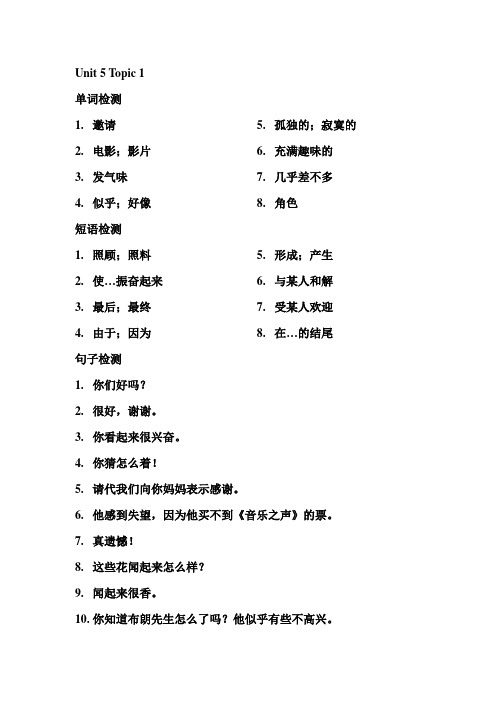 Unit 5 Topic 1

单词检测

1. 邀请

2. 电影；影片

3. 发气味

4. 似乎；好像

5. 孤独的；寂寞的

6. 充满趣味的

7. 几乎差不多

8. 角色

短语检测

1. 照顾；照料

2. 使…振奋起来

3. 最后；最终

4. 由于；因为

5. 形成；产生

6. 与某人和解

7. 受某人欢迎

8. 在…的结尾

句子检测

1. 你们好吗？

2. 很好，谢谢。

3. 你看起来很兴奋。

4. 你猜怎么着！

5. 请代我们向你妈妈表示感谢。

6. 他感到失望，因为他买不到《音乐之声》的票。

7. 真遗憾！

8. 这些花闻起来怎么样？

9. 闻起来很香。

10. 你知道布朗先生怎么了吗？他似乎有些不高兴。